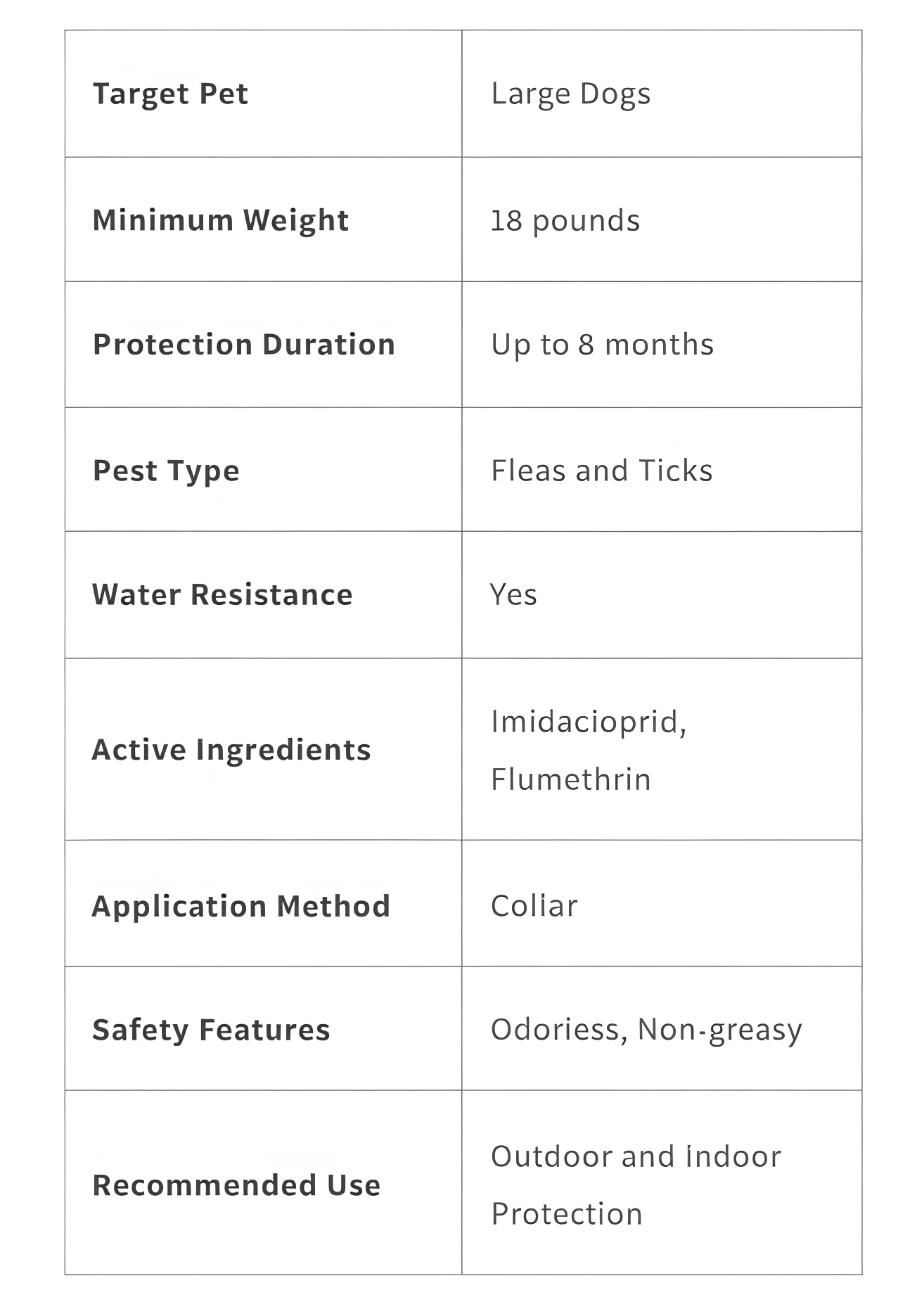 | Target Pet | Large Dogs |
|---|---|
| Minimum Weight | 18 pounds |
| Protection Duration | Up to 8 months |
| Pest Type | Fleas and Ticks |
| Water Resistance | Yes |
| Active Ingredients | Imidacioprid, Flumethrin |
| Application Method | Collar |
| Safety Features | Odoriess, Non-greasy |
| Recommended Use | Outdoor and Indoor Protection |